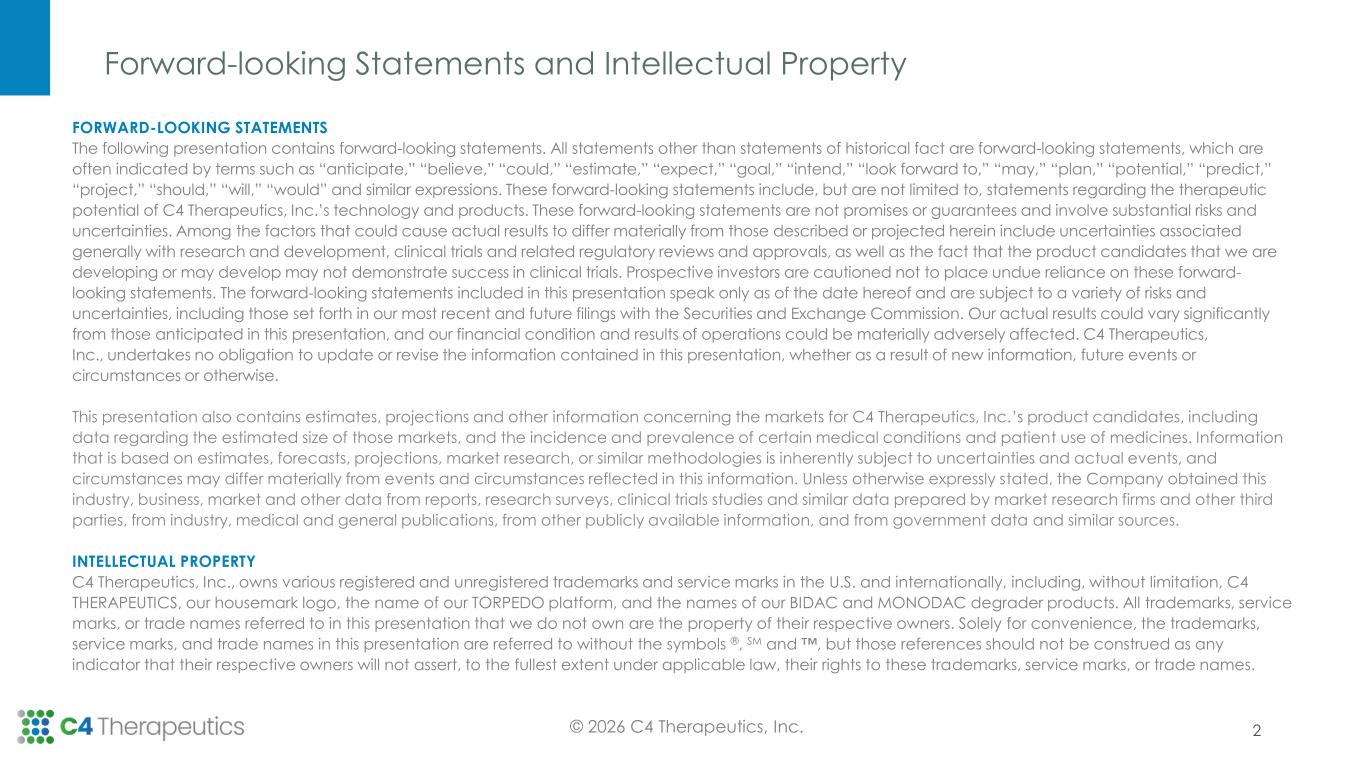 Forward-looking Statements and Intellectual Property

FORWARD-LOOKING STATEMENTS
The following presentation contains forward-looking statements. All statements other than statements of historical fact are forward-looking statements, which are often indicated by terms such as “anticipate,” “believe,” “could,” “estimate,” “expect,” “goal,” “intend,” “look forward to,” “may,” “plan,” “potential,” “predict,” “project,” “should,” “will,” “would” and similar expressions. These forward-looking statements include, but are not limited to, statements regarding the therapeutic potential of C4 Therapeutics, Inc.’s technology and products. These forward-looking statements are not promises or guarantees and involve substantial risks and uncertainties. Among the factors that could cause actual results to differ materially from those described or projected herein include uncertainties associated generally with research and development, clinical trials and related regulatory reviews and approvals, as well as the fact that the product candidates that we are developing or may develop may not demonstrate success in clinical trials. Prospective investors are cautioned not to place undue reliance on these forward-looking statements. The forward-looking statements included in this presentation speak only as of the date hereof and are subject to a variety of risks and uncertainties, including those set forth in our most recent and future filings with the Securities and Exchange Commission. Our actual results could vary significantly from those anticipated in this presentation, and our financial condition and results of operations could be materially adversely affected. C4 Therapeutics, Inc., undertakes no obligation to update or revise the information contained in this presentation, whether as a result of new information, future events or circumstances or otherwise.

This presentation also contains estimates, projections and other information concerning the markets for C4 Therapeutics, Inc.’s product candidates, including data regarding the estimated size of those markets, and the incidence and prevalence of certain medical conditions and patient use of medicines. Information that is based on estimates, forecasts, projections, market research, or similar methodologies is inherently subject to uncertainties and actual events, and circumstances may differ materially from events and circumstances reflected in this information. Unless otherwise expressly stated, the Company obtained this industry, business, market and other data from reports, research surveys, clinical trials studies and similar data prepared by market research firms and other third parties, from industry, medical and general publications, from other publicly available information, and from government data and similar sources.

INTELLECTUAL PROPERTY
C4 Therapeutics, Inc., owns various registered and unregistered trademarks and service marks in the U.S. and internationally, including, without limitation, C4 THERAPEUTICS, our housemark logo, the name of our TORPEDO platform, and the names of our BIDAC and MONODAC degrader products. All trademarks, service marks, or trade names referred to in this presentation that we do not own are the property of their respective owners. Solely for convenience, the trademarks, service marks, and trade names in this presentation are referred to without the symbols ®, SM and ™, but those references should not be construed as any indicator that their respective owners will not assert, to the fullest extent under applicable law, their rights to these trademarks, service marks, or trade names.

C4 Therapeutics

© 2026 C4 Therapeutics, Inc.

2